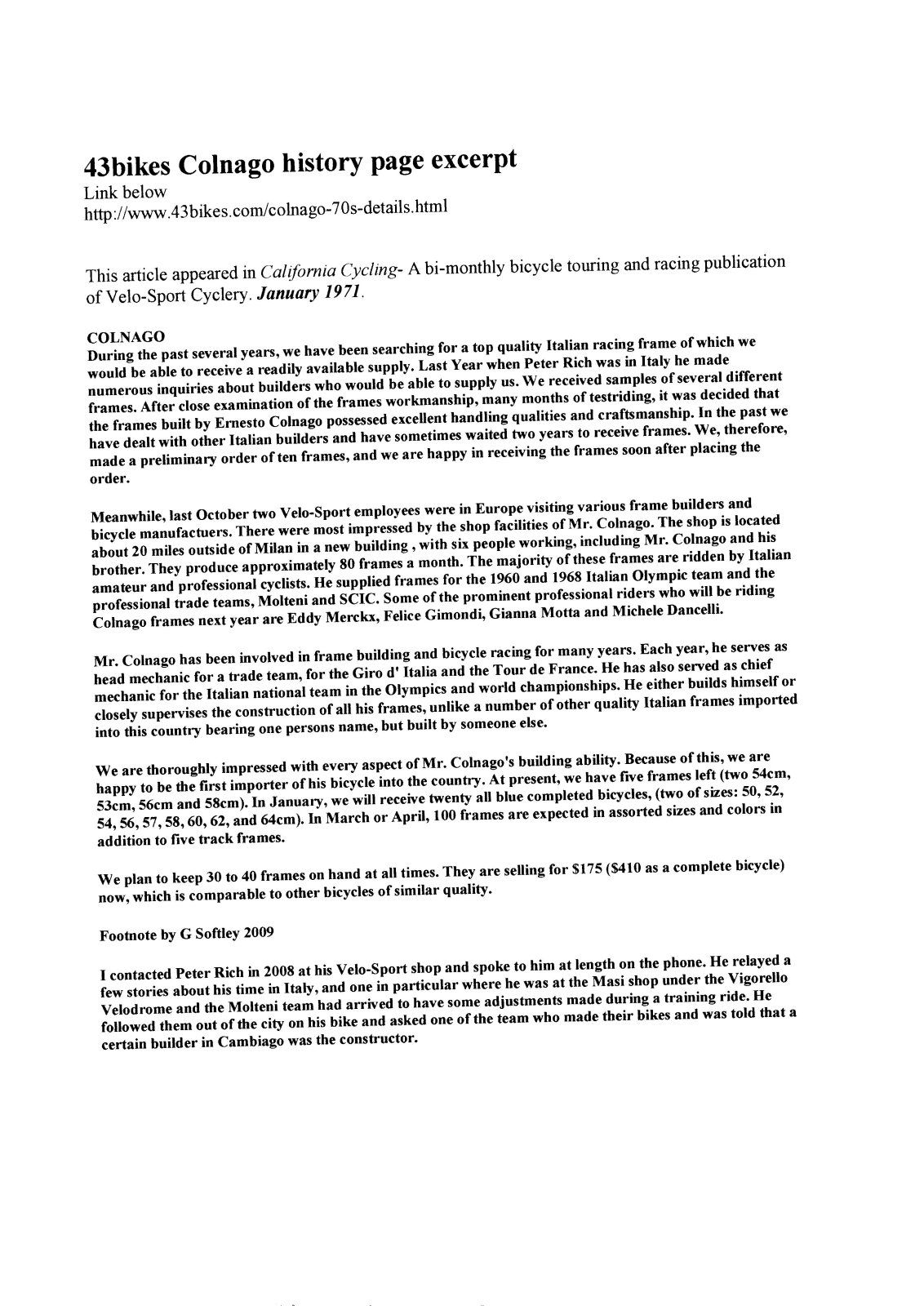 43bikes Colnago history page excerpt
Link below
http://www.43bikes.com/colnago-70s-details.html

This article appeared in California Cycling- A bi-monthly bicycle touring and racing publication of Velo-Sport Cyclery. January 1971.

COLNAGO
During the past several years, we have been searching for a top quality Italian racing frame of which we would be able to receive a readily available supply. Last Year when Peter Rich was in Italy he made numerous inquiries about builders who would be able to supply us. We received samples of several different frames. After close examination of the frames workmanship, many months of testriding, it was decided that the frames built by Ernesto Colnago possessed excellent handling qualities and craftsmanship. In the past we have dealt with other Italian builders and have sometimes waited two years to receive frames. We, therefore, made a preliminary order of ten frames, and we are happy in receiving the frames soon after placing the order.

Meanwhile, last October two Velo-Sport employees were in Europe visiting various frame builders and bicycle manufactuers. There were most impressed by the shop facilities of Mr. Colnago. The shop is located about 20 miles outside of Milan in a new building , with six people working, including Mr. Colnago and his brother. They produce approximately 80 frames a month. The majority of these frames are ridden by Italian amateur and professional cyclists. He supplied frames for the 1960 and 1968 Italian Olympic team and the professional trade teams, Molteni and SCIC. Some of the prominent professional riders who will be riding Colnago frames next year are Eddy Merckx, Felice Gimondi, Gianna Motta and Michele Dancelli.

Mr. Colnago has been involved in frame building and bicycle racing for many years. Each year, he serves as head mechanic for a trade team, for the Giro d' Italia and the Tour de France. He has also served as chief mechanic for the Italian national team in the Olympics and world championships. He either builds himself or closely supervises the construction of all his frames, unlike a number of other quality Italian frames imported into this country bearing one persons name, but built by someone else.

We are thoroughly impressed with every aspect of Mr. Colnago's building ability. Because of this, we are happy to be the first importer of his bicycle into the country. At present, we have five frames left (two 54cm, 53cm, 56cm and 58cm). In January, we will receive twenty all blue completed bicycles, (two of sizes: 50, 52, 54, 56, 57, 58, 60, 62, and 64cm). In March or April, 100 frames are expected in assorted sizes and colors in addition to five track frames.

We plan to keep 30 to 40 frames on hand at all times. They are selling for $175 ($410 as a complete bicycle) now, which is comparable to other bicycles of similar quality.

Footnote by G Softley 2009

I contacted Peter Rich in 2008 at his Velo-Sport shop and spoke to him at length on the phone. He relayed a few stories about his time in Italy, and one in particular where he was at the Masi shop under the Vigorello Velodrome and the Molteni team had arrived to have some adjustments made during a training ride. He followed them out of the city on his bike and asked one of the team who made their bikes and was told that a certain builder in Cambiago was the constructor.